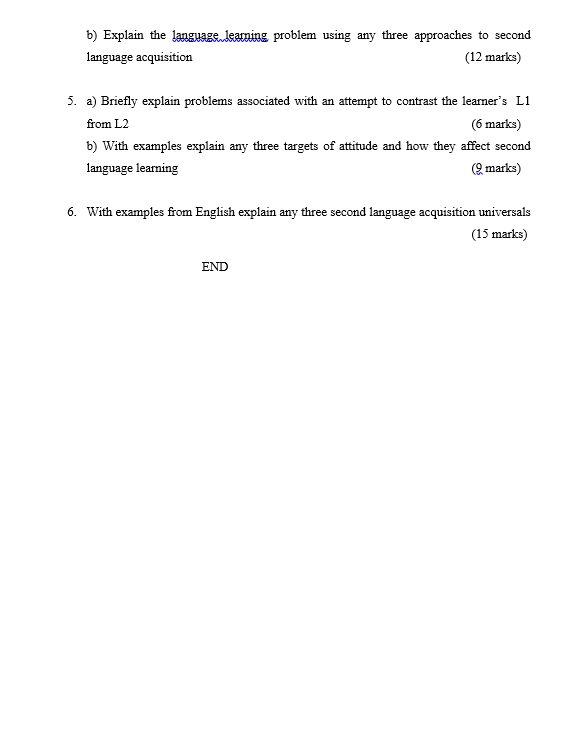 b) Explain the language learning problem using any three approaches to second language acquisition (12 marks)

5. a) Briefly explain problems associated with an attempt to contrast the learner's L1 from L2 (6 marks)
b) With examples explain any three targets of attitude and how they affect second language learning (9 marks)

6. With examples from English explain any three second language acquisition universals (15 marks)

END